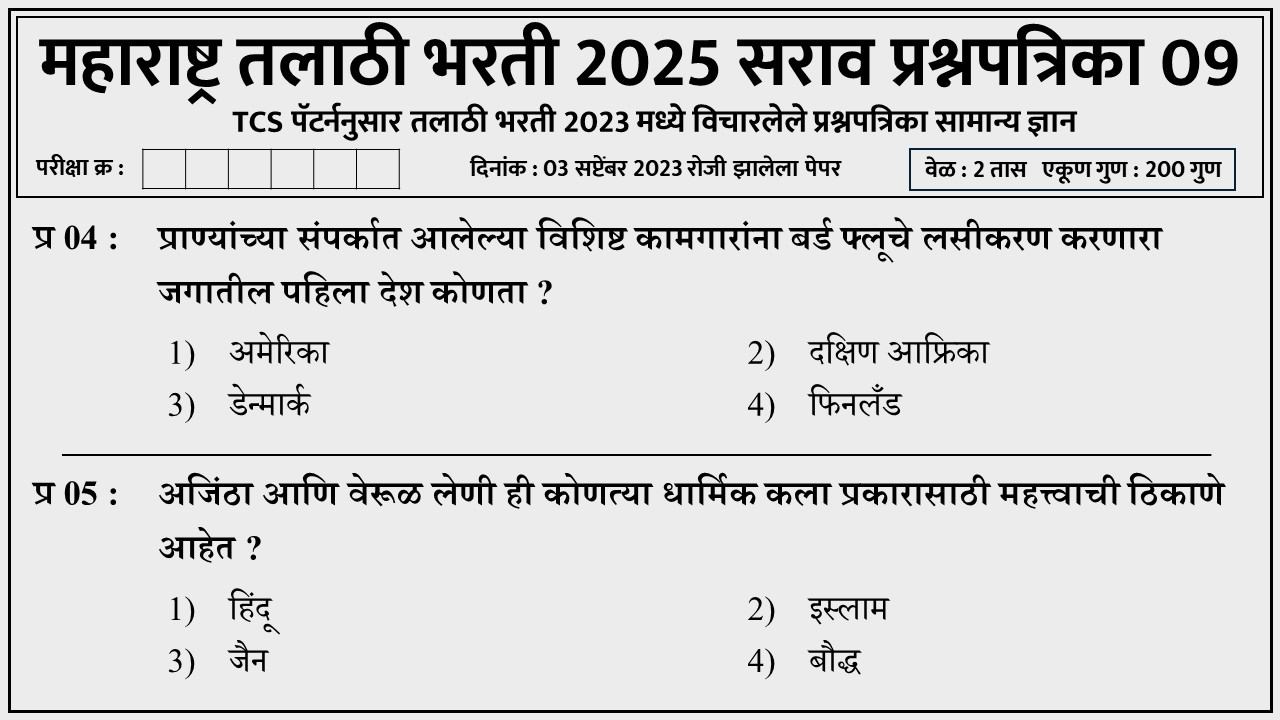 महाराष्ट्र तलाठी भरती 2025 सराव प्रश्नपत्रिका 09

TCS पॅटर्ननुसार तलाठी भरती 2023 मध्ये विचारलेले प्रश्नपत्रिका सामान्य ज्ञान

परीक्षा क्र :

दिनांक : 03 सप्टेंबर 2023 रोजी झालेला पेपर

वेळ : 2 तास एकूण गुण : 200 गुण

प्र 04 : प्राण्यांच्या संपर्कात आलेल्या विशिष्ट कामगारांना बर्ड फ्लूचे लसीकरण करणारा जगातील पहिला देश कोणता ?

1) अमेरिका
2) दक्षिण आफ्रिका
3) डेन्मार्क
4) फिनलँड

प्र 05 : अजिंठा आणि वेरूळ लेणी ही कोणत्या धार्मिक कला प्रकारासाठी महत्त्वाची ठिकाणे आहेत ?

1) हिंदू
2) इस्लाम
3) जैन
4) बौद्ध